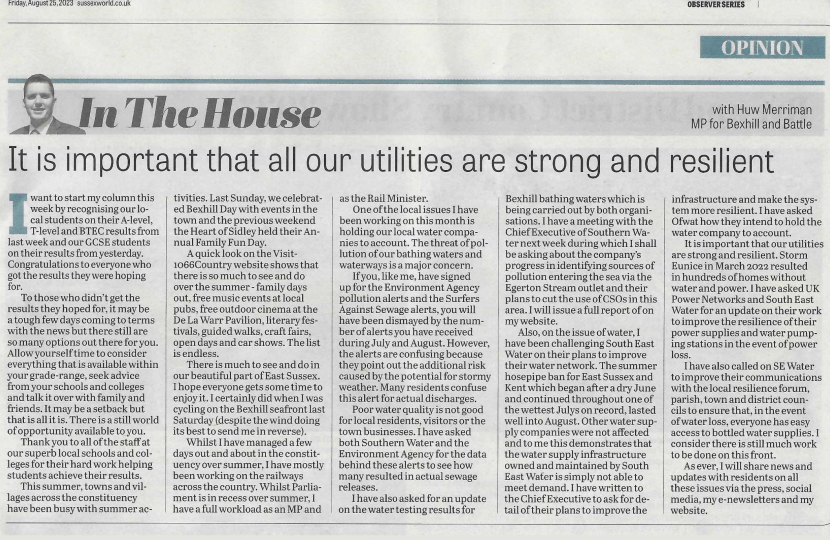 Friday, August 25, 2023 sussexworld.co.uk

OBSERVER SERIES

OPINION

In The House

with Huw Merriman
MP for Bexhill and Battle

It is important that all our utilities are strong and resilient

I want to start my column this week by recognising our local students on their A-level, T-level and BTEC results from last week and our GCSE students on their results from yesterday. Congratulations to everyone who got the results they were hoping for.

To those who didn't get the results they hoped for, it may be a tough few days coming to terms with the news but there still are so many options out there for you. Allow yourself time to consider everything that is available within your grade-range, seek advice from your schools and colleges and talk it over with family and friends. It may be a setback but that is all it is. There is a still world of opportunity available to you.

Thank you to all of the staff at our superb local schools and colleges for their hard work helping students achieve their results.

This summer, towns and villages across the constituency have been busy with summer activities. Last Sunday, we celebrated Bexhill Day with events in the town and the previous weekend the Heart of Sidley held their Annual Family Fun Day.

A quick look on the Visit-1066Country website shows that there is so much to see and do over the summer - family days out, free music events at local pubs, free outdoor cinema at the De La Warr Pavilion, literary festivals, guided walks, craft fairs, open days and car shows. The list is endless.

There is much to see and do in our beautiful part of East Sussex. I hope everyone gets some time to enjoy it. I certainly did when I was cycling on the Bexhill seafront last Saturday (despite the wind doing its best to send me in reverse).

Whilst I have managed a few days out and about in the constituency over summer, I have mostly been working on the railways across the country. Whilst Parliament is in recess over summer, I have a full workload as an MP and as the Rail Minister.

One of the local issues I have been working on this month is holding our local water companies to account. The threat of pollution of our bathing waters and waterways is a major concern.

If you, like me, have signed up for the Environment Agency pollution alerts and the Surfers Against Sewage alerts, you will have been dismayed by the number of alerts you have received during July and August. However, the alerts are confusing because they point out the additional risk caused by the potential for stormy weather. Many residents confuse this alert for actual discharges.

Poor water quality is not good for local residents, visitors or the town businesses. I have asked both Southern Water and the Environment Agency for the data behind these alerts to see how many resulted in actual sewage releases.

I have also asked for an update on the water testing results for Bexhill bathing waters which is being carried out by both organisations. I have a meeting with the Chief Executive of Southern Water next week during which I shall be asking about the company's progress in identifying sources of pollution entering the sea via the Egerton Stream outlet and their plans to cut the use of CSOs in this area. I will issue a full report of on my website.

Also, on the issue of water, I have been challenging South East Water on their plans to improve their water network. The summer hosepipe ban for East Sussex and Kent which began after a dry June and continued throughout one of the wettest Julys on record, lasted well into August. Other water supply companies were not affected and to me this demonstrates that the water supply infrastructure owned and maintained by South East Water is simply not able to meet demand. I have written to the Chief Executive to ask for detail of their plans to improve the infrastructure and make the system more resilient. I have asked Ofwat how they intend to hold the water company to account.

It is important that our utilities are strong and resilient. Storm Eunice in March 2022 resulted in hundreds of homes without water and power. I have asked UK Power Networks and South East Water for an update on their work to improve the resilience of their power supplies and water pumping stations in the event of power loss.

I have also called on SE Water to improve their communications with the local resilience forum, parish, town and district councils to ensure that, in the event of water loss, everyone has easy access to bottled water supplies. I consider there is still much work to be done on this front.

As ever, I will share news and updates with residents on all these issues via the press, social media, my e-newsletters and my website.